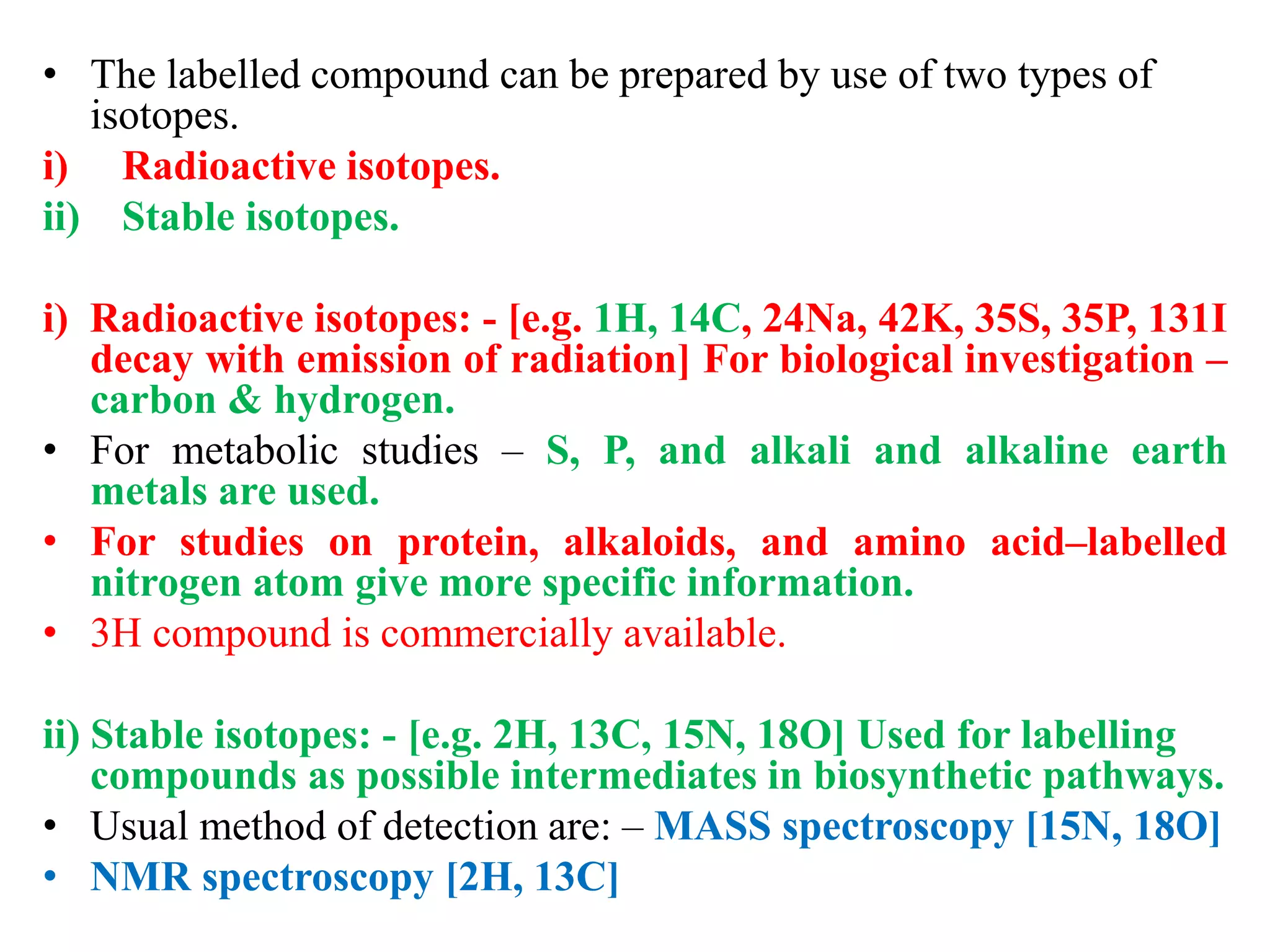 • The labelled compound can be prepared by use of two types of isotopes.

i) Radioactive isotopes.

ii) Stable isotopes.

i) Radioactive isotopes: - [e.g. 1H, 14C, 24Na, 42K, 35S, 35P, 131I decay with emission of radiation] For biological investigation – carbon & hydrogen.

• For metabolic studies – S, P, and alkali and alkaline earth metals are used.

• For studies on protein, alkaloids, and amino acid–labelled nitrogen atom give more specific information.

• 3H compound is commercially available.

ii) Stable isotopes: - [e.g. 2H, 13C, 15N, 18O] Used for labelling compounds as possible intermediates in biosynthetic pathways.

• Usual method of detection are: – MASS spectroscopy [15N, 18O]

• NMR spectroscopy [2H, 13C]